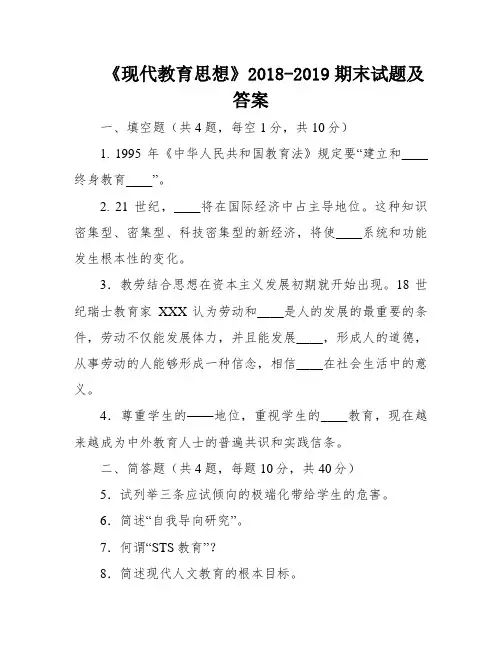 《现代教育思想》2018-2019 期末试题及答案

一、填空题（共 4 题，每空 1 分，共 10 分）

1. 1995 年《中华人民共和国教育法》规定要“建立和____终身教育____”。

2. 21 世纪，____将在国际经济中占主导地位。这种知识密集型、密集型、科技密集型的新经济，将使____系统和功能发生根本性的变化。

3．教劳结合思想在资本主义发展初期就开始出现。18 世纪瑞士教育家 XXX 认为劳动和____是人的发展的最重要的条件，劳动不仅能发展体力，并且能发展____，形成人的道德，从事劳动的人能够形成一种信念，相信____在社会生活中的意义。

4．尊重学生的——地位，重视学生的____教育，现在越来越成为中外教育人士的普遍共识和实践信条。

二、简答题（共 4 题，每题 10 分，共 40 分）

5．试列举三条应试倾向的极端化带给学生的危害。

6．简述“自我导向研究”。

7．何谓“STS 教育”？

8．简述现代人文教育的根本目标。